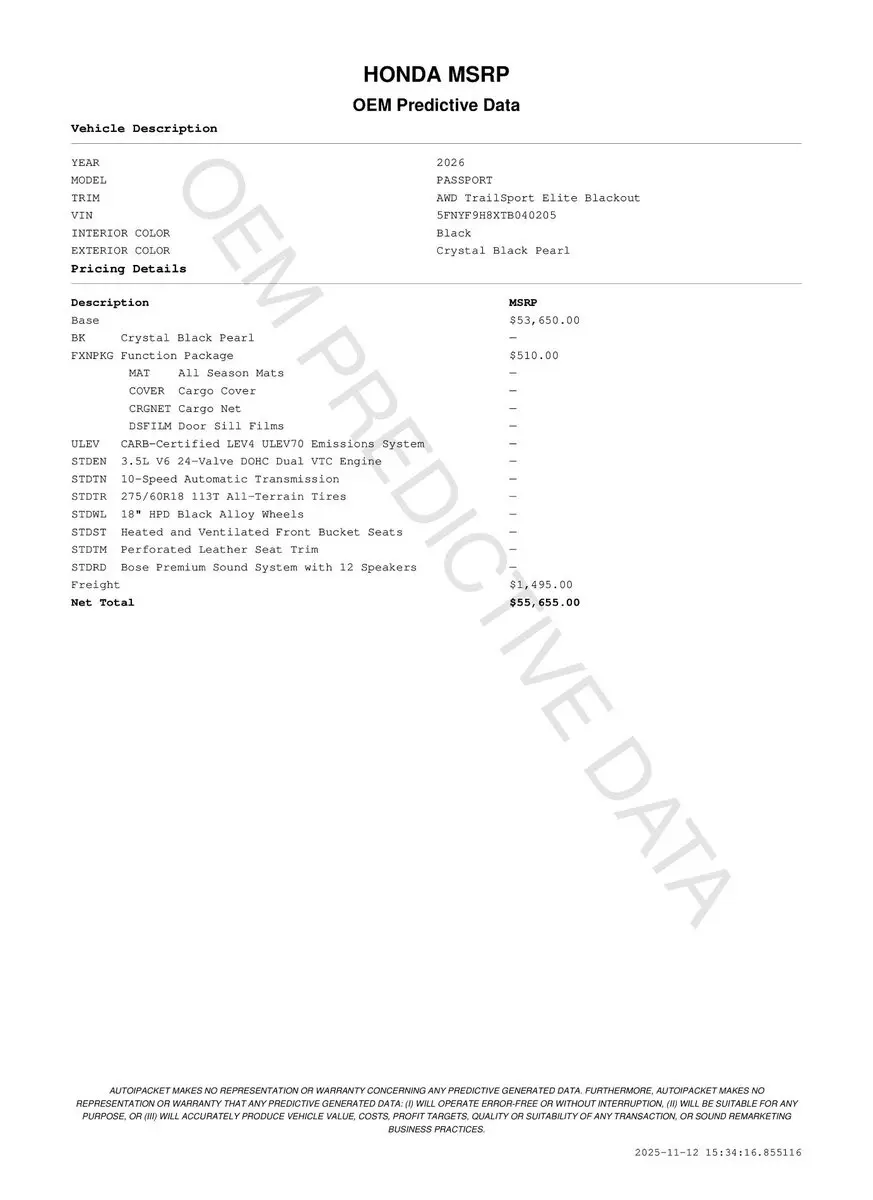 HONDA MSRP

OEM Predictive Data

Vehicle Description

| | |
|---|---|
| YEAR | 2026 |
| MODEL | PASSPORT |
| TRIM | AWD TrailSport Elite Blackout |
| VIN | 5FNYF9H8XTB040205 |
| INTERIOR COLOR | Black |
| EXTERIOR COLOR | Crystal Black Pearl |

Pricing Details

| Description | MSRP |
|---|---|
| Base | $53,650.00 |
| BK Crystal Black Pearl | — |
| FXNPKG Function Package | $510.00 |
| MAT All Season Mats | — |
| COVER Cargo Cover | — |
| CRGNET Cargo Net | — |
| DSFILM Door Sill Films | — |
| ULEV CARB-Certified LEV4 ULEV70 Emissions System | — |
| STDEN 3.5L V6 24-Valve DOHC Dual VTC Engine | — |
| STDTN 10-Speed Automatic Transmission | — |
| STDTR 275/60R18 113T All-Terrain Tires | — |
| STDWL 18" HPD Black Alloy Wheels | — |
| STDST Heated and Ventilated Front Bucket Seats | — |
| STDTM Perforated Leather Seat Trim | — |
| STDRD Bose Premium Sound System with 12 Speakers | — |
| Freight | $1,495.00 |
| Net Total | $55,655.00 |

OEM PREDICTIVE DATA

AUTOIPACKET MAKES NO REPRESENTATION OR WARRANTY CONCERNING ANY PREDICTIVE GENERATED DATA. FURTHERMORE, AUTOIPACKET MAKES NO REPRESENTATION OR WARRANTY THAT ANY PREDICTIVE GENERATED DATA: (I) WILL OPERATE ERROR-FREE OR WITHOUT INTERRUPTION, (II) WILL BE SUITABLE FOR ANY PURPOSE, OR (III) WILL ACCURATELY PRODUCE VEHICLE VALUE, COSTS, PROFIT TARGETS, QUALITY OR SUITABILITY OF ANY TRANSACTION, OR SOUND REMARKETING BUSINESS PRACTICES.

2025-11-12 15:34:16.855116